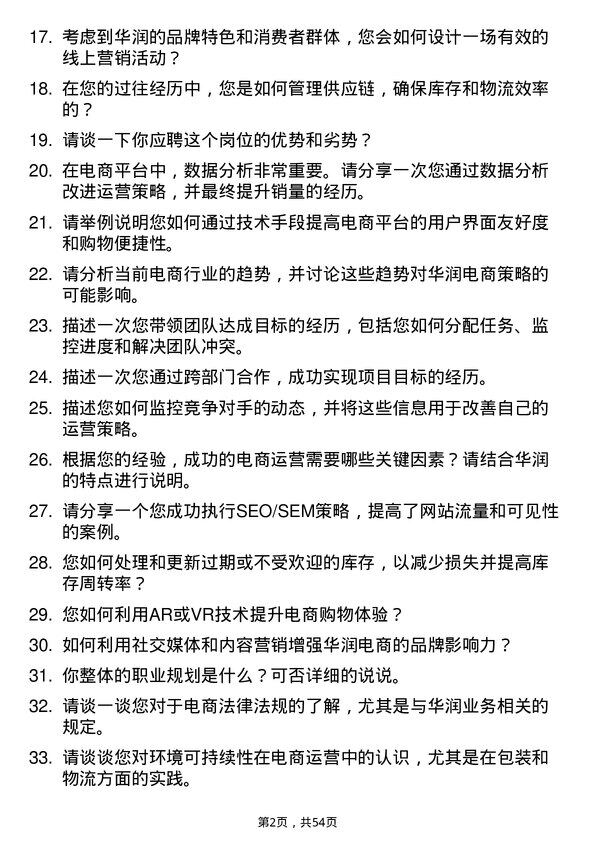 17. 考虑到华润的品牌特色和消费者群体，您会如何设计一场有效的线上营销活动？

18. 在您的过往经历中，您是如何管理供应链，确保库存和物流效率的？

19. 请谈一下你应聘这个岗位的优势和劣势？

20. 在电商平台中，数据分析非常重要。请分享一次您通过数据分析改进运营策略，并最终提升销量的经历。

21. 请举例说明您如何通过技术手段提高电商平台的用户界面友好度和购物便捷性。

22. 请分析当前电商行业的趋势，并讨论这些趋势对华润电商策略的可能影响。

23. 描述一次您带领团队达成目标的经历，包括您如何分配任务、监控进度和解决团队冲突。

24. 描述一次您通过跨部门合作，成功实现项目目标的经历。

25. 描述您如何监控竞争对手的动态，并将这些信息用于改善自己的运营策略。

26. 根据您的经验，成功的电商运营需要哪些关键因素？请结合华润的特点进行说明。

27. 请分享一个您成功执行SEO/SEM策略，提高了网站流量和可见性的案例。

28. 您如何处理和更新过期或不受欢迎的库存，以减少损失并提高库存周转率？

29. 您如何利用AR或VR技术提升电商购物体验？

30. 如何利用社交媒体和内容营销增强华润电商的品牌影响力？

31. 你整体的职业规划是什么？可否详细的说说。

32. 请谈一谈您对于电商法律法规的了解，尤其是与华润业务相关的规定。

33. 请谈谈您对环境可持续性在电商运营中的认识，尤其是在包装和物流方面的实践。

第2页，共54页